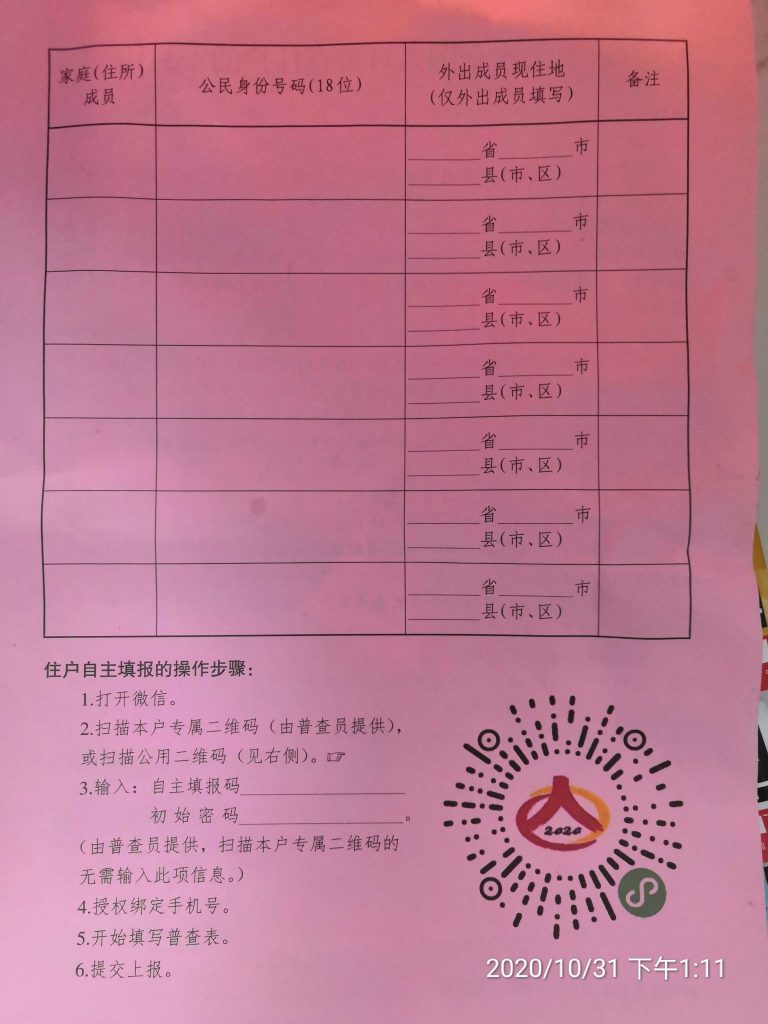 | 家庭(住所)成员 | 公民身份号码(18位) | 外出成员现住地(仅外出成员填写) | 备注 |
|---|---|---|---|
| | | ____省____市____县(市、区) | |
| | | ____省____市____县(市、区) | |
| | | ____省____市____县(市、区) | |
| | | ____省____市____县(市、区) | |
| | | ____省____市____县(市、区) | |
| | | ____省____市____县(市、区) | |
| | | ____省____市____县(市、区) | |

住户自主填报的操作步骤：

1.打开微信。

2.扫描本户专属二维码（由普查员提供），或扫描公用二维码（见右侧）。☞

3.输入：自主填报码____
初始密码____。
（由普查员提供，扫描本户专属二维码的无需输入此项信息。）

4.授权绑定手机号。

5.开始填写普查表。

6.提交上报。

2020

2020/10/31 下午1:11